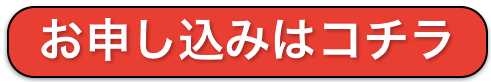 お申し込みはコチラ